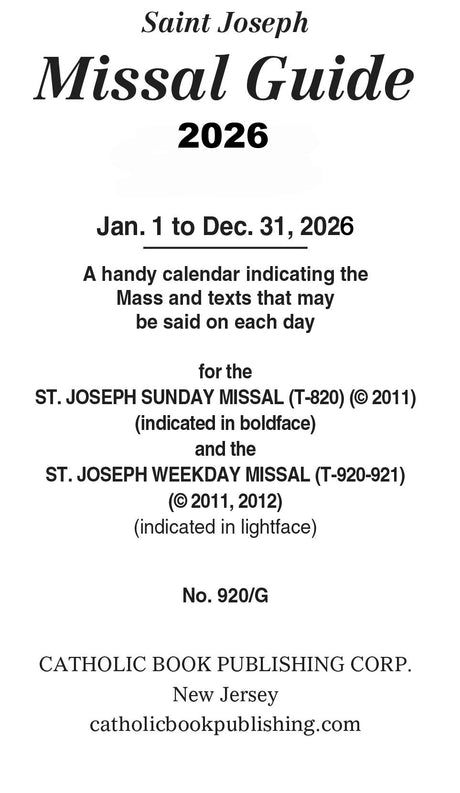 Saint Joseph
Missal Guide
2026

Jan. 1 to Dec. 31, 2026

A handy calendar indicating the Mass and texts that may be said on each day

for the
ST. JOSEPH SUNDAY MISSAL (T-820) (© 2011)
(indicated in boldface)
and the
ST. JOSEPH WEEKDAY MISSAL (T-920-921)
(© 2011, 2012)
(indicated in lightface)

No. 920/G

CATHOLIC BOOK PUBLISHING CORP.
New Jersey
catholicbookpublishing.com